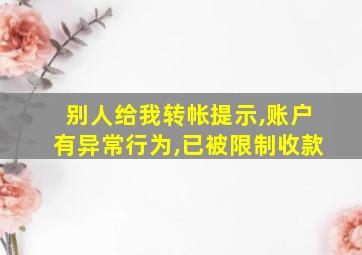 别人给我转帐提示,账户有异常行为,已被限制收款